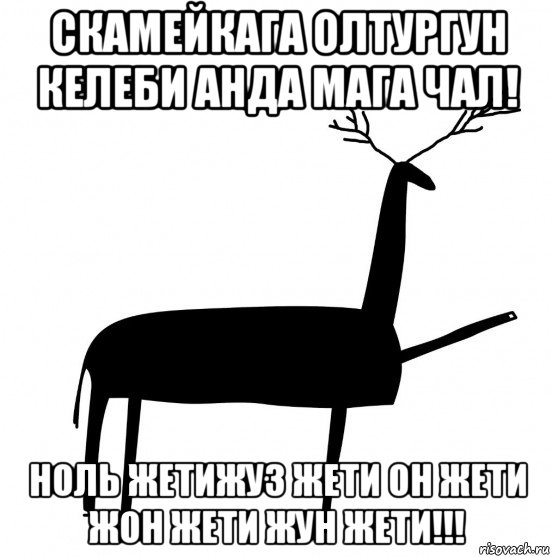 СКАМЕЙКАГА ОЛТУРГУН КЕЛЕБИ АНДА МАГА ЧАЛ!

НОЛЬ ЖЕТИЖУЗ ЖЕТИ ОН ЖЕТИ ЖОН ЖЕТИ ЖУН ЖЕТИ!!!

risovach.ru